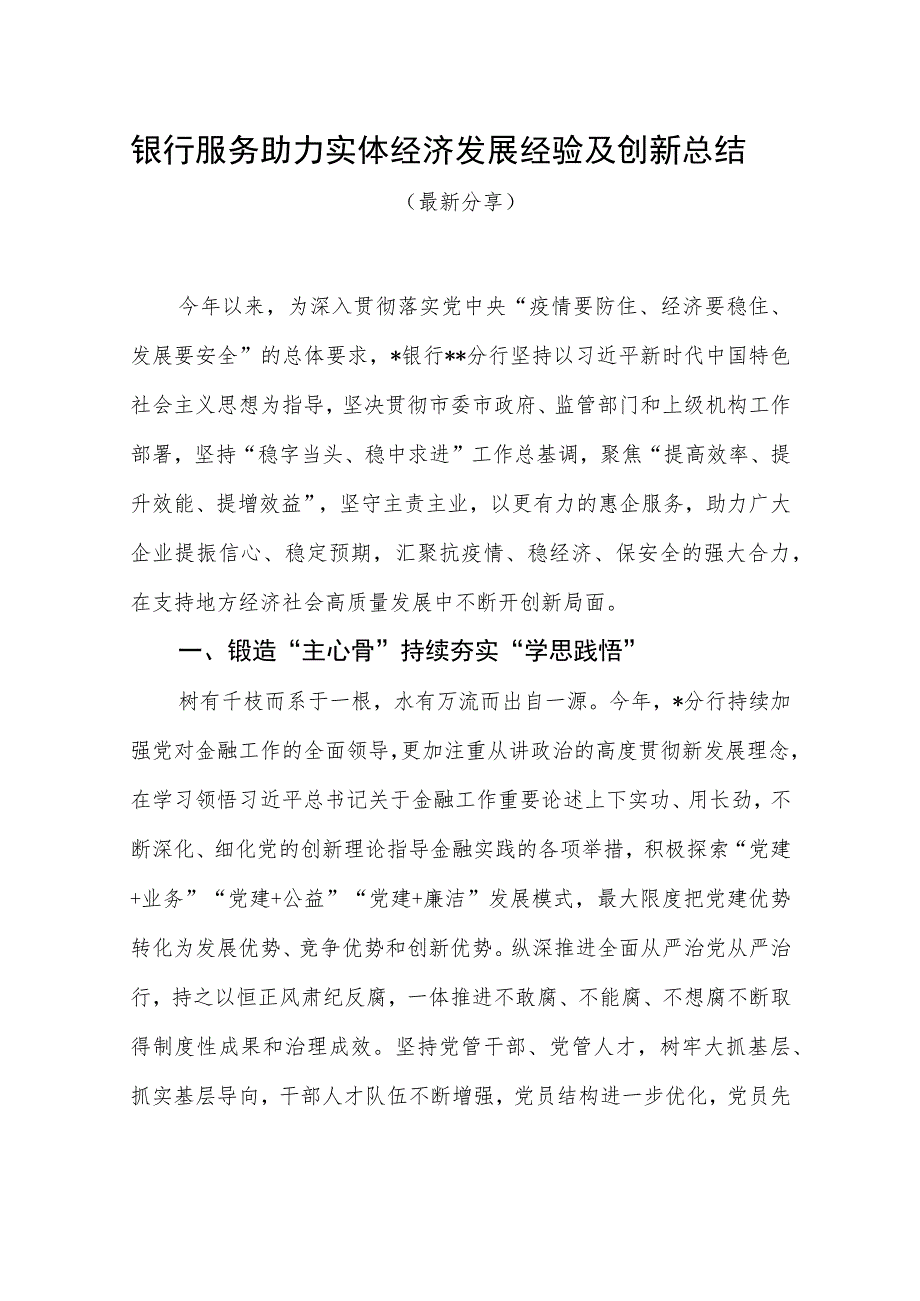 银行服务助力实体经济发展经验及创新总结

（最新分享）

今年以来，为深入贯彻落实党中央“疫情要防住、经济要稳住、发展要安全”的总体要求，*银行**分行坚持以习近平新时代中国特色社会主义思想为指导，坚决贯彻市委市政府、监管部门和上级机构工作部署，坚持“稳字当头、稳中求进”工作总基调，聚焦“提高效率、提升效能、提增效益”，坚守主责主业，以更有力的惠企服务，助力广大企业提振信心、稳定预期，汇聚抗疫情、稳经济、保安全的强大合力，在支持地方经济社会高质量发展中不断开创新局面。

一、锻造“主心骨”持续夯实“学思践悟”

树有千枝而系于一根，水有万流而出自一源。今年，*分行持续加强党对金融工作的全面领导，更加注重从讲政治的高度贯彻新发展理念，在学习领悟习近平总书记关于金融工作重要论述上下实功、用长劲，不断深化、细化党的创新理论指导金融实践的各项举措，积极探索“党建+业务”“党建+公益”“党建+廉洁”发展模式，最大限度把党建优势转化为发展优势、竞争优势和创新优势。纵深推进全面从严治党从严治行，持之以恒正风肃纪反腐，一体推进不敢腐、不能腐、不想腐不断取得制度性成果和治理成效。坚持党管干部、党管人才，树牢大抓基层、抓实基层导向，干部人才队伍不断增强，党员结构进一步优化，党员先